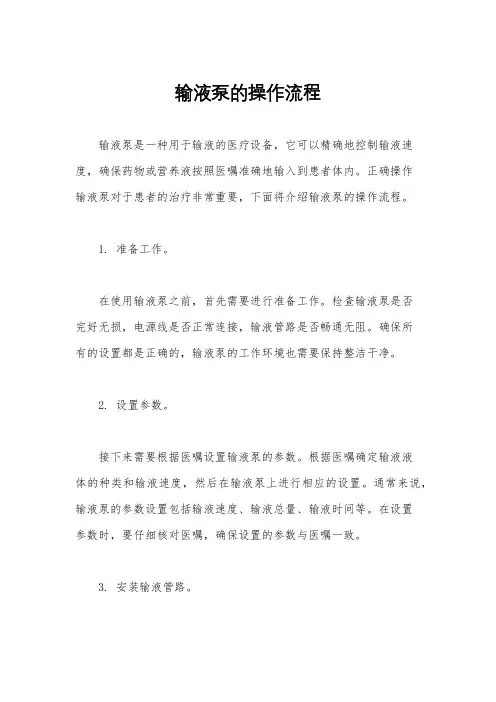 输液泵的操作流程

输液泵是一种用于输液的医疗设备，它可以精确地控制输液速度，确保药物或营养液按照医嘱准确地输入到患者体内。正确操作输液泵对于患者的治疗非常重要，下面将介绍输液泵的操作流程。

1. 准备工作。

在使用输液泵之前，首先需要进行准备工作。检查输液泵是否完好无损，电源线是否正常连接，输液管路是否畅通无阻。确保所有的设置都是正确的，输液泵的工作环境也需要保持整洁干净。

2. 设置参数。

接下来需要根据医嘱设置输液泵的参数。根据医嘱确定输液液体的种类和输液速度，然后在输液泵上进行相应的设置。通常来说，输液泵的参数设置包括输液速度、输液总量、输液时间等。在设置参数时，要仔细核对医嘱，确保设置的参数与医嘱一致。

3. 安装输液管路。